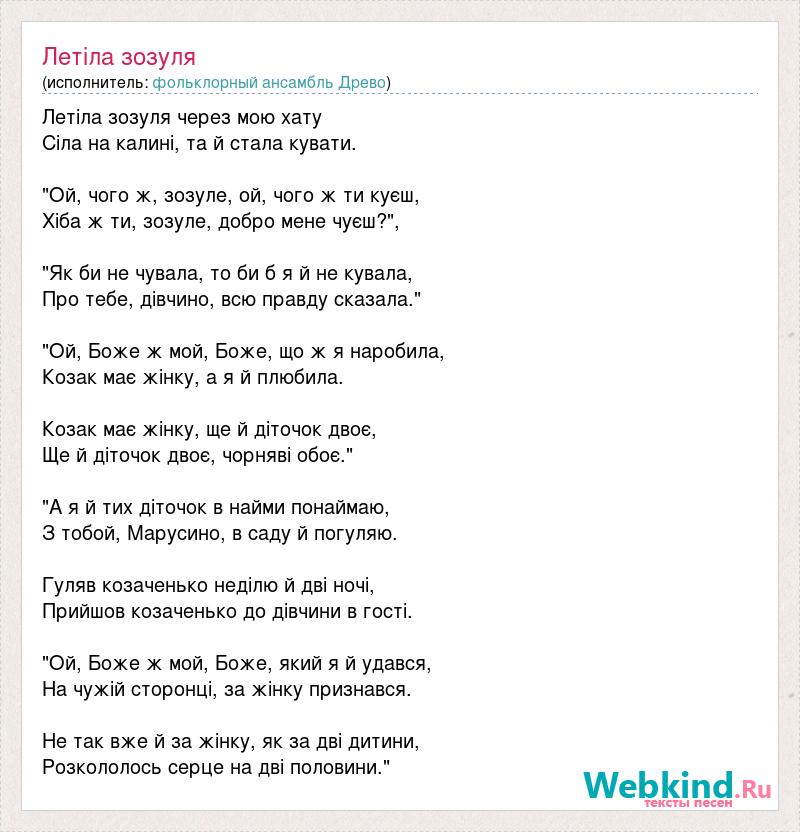 Летіла зозуля
(исполнитель: фольклорный ансамбль Древо)

Летіла зозуля через мою хату
Сіла на калині, та й стала кувати.

"Ой, чого ж, зозуле, ой, чого ж ти куєш,
Хіба ж ти, зозуле, добро мене чуєш?",

"Як би не чувала, то би б я й не кувала,
Про тебе, дівчино, всю правду сказала."

"Ой, Боже ж мой, Боже, що ж я наробила,
Козак має жінку, а я й плюбила.

Козак має жінку, ще й діточок двоє,
Ще й діточок двоє, чорняві обоє."

"А я й тих діточок в найми понаймаю,
З тобой, Марусино, в саду й погуляю.

Гуляв козаченько неділю й дві ночі,
Прийшов козаченько до дівчини в гості.

"Ой, Боже ж мой, Боже, який я й удався,
На чужій сторонці, за жінку признався.

Не так вже й за жінку, як за дві дитини,
Розкололось серце на дві половини."

Webkind.Ru
тексты песен